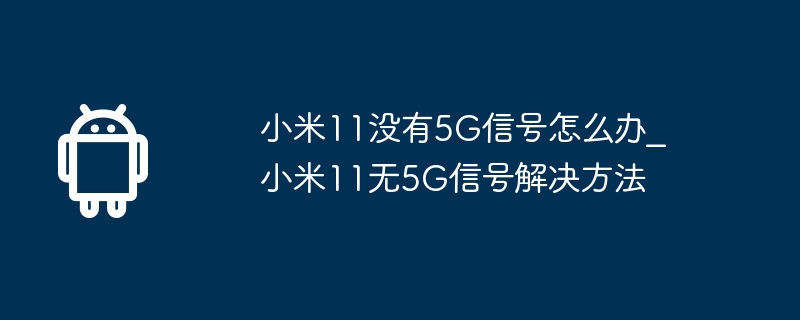 小米11没有5G信号怎么办_小米11无5G信号解决方法